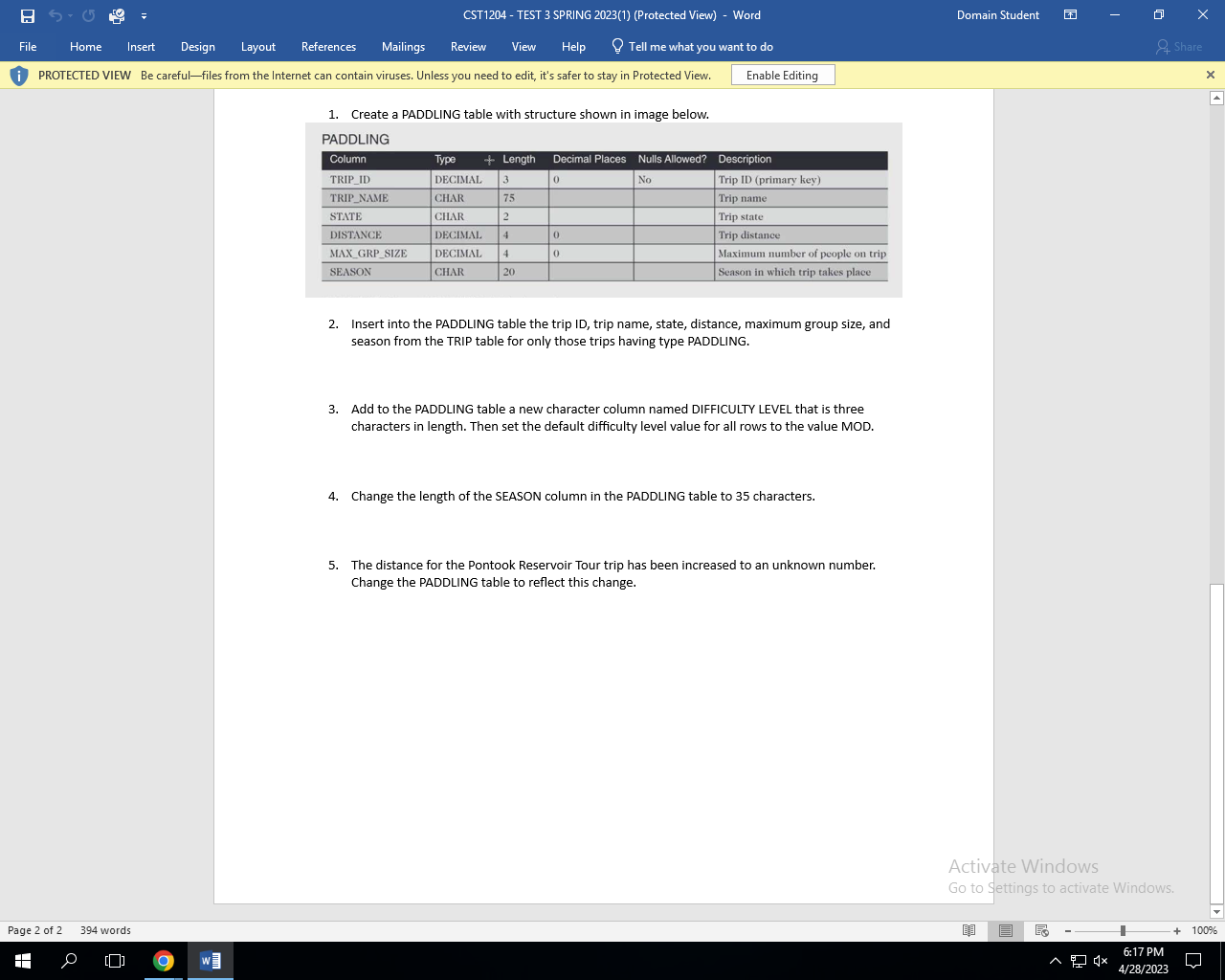 CST1204 - TEST 3 SPRING 2023(1) (Protected View) - Word

Domain Student

File Home Insert Design Layout References Mailings Review View Help Tell me what you want to do Share

PROTECTED VIEW Be careful—files from the Internet can contain viruses. Unless you need to edit, it's safer to stay in Protected View. Enable Editing

1. Create a PADDLING table with structure shown in image below.

PADDLING

| Column | Type | Length | Decimal Places | Nulls Allowed? | Description |
|---|---|---|---|---|---|
| TRIP_ID | DECIMAL | 3 | 0 | No | Trip ID (primary key) |
| TRIP_NAME | CHAR | 75 | | | Trip name |
| STATE | CHAR | 2 | | | Trip state |
| DISTANCE | DECIMAL | 4 | 0 | | Trip distance |
| MAX_GRP_SIZE | DECIMAL | 4 | 0 | | Maximum number of people on trip |
| SEASON | CHAR | 20 | | | Season in which trip takes place |

2. Insert into the PADDLING table the trip ID, trip name, state, distance, maximum group size, and season from the TRIP table for only those trips having type PADDLING.

3. Add to the PADDLING table a new character column named DIFFICULTY LEVEL that is three characters in length. Then set the default difficulty level value for all rows to the value MOD.

4. Change the length of the SEASON column in the PADDLING table to 35 characters.

5. The distance for the Pontook Reservoir Tour trip has been increased to an unknown number. Change the PADDLING table to reflect this change.

Activate Windows
Go to Settings to activate Windows.

Page 2 of 2 394 words

100%

6:17 PM
4/28/2023